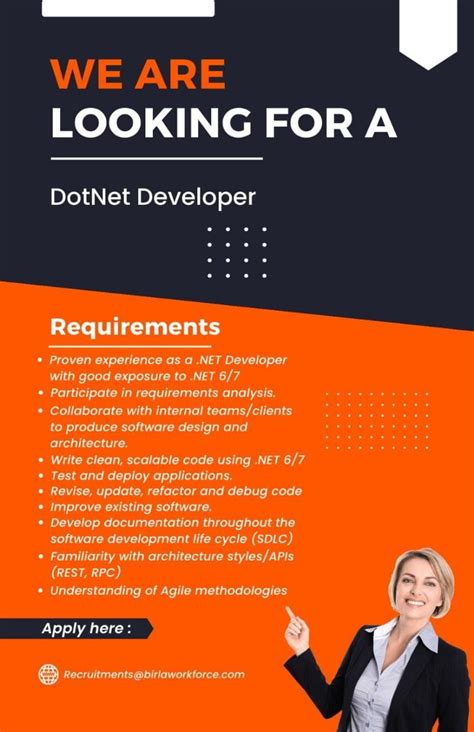 WE ARE
LOOKING FOR A

DotNet Developer

Requirements

• Proven experience as a .NET Developer with good exposure to .NET 6/7
• Participate in requirements analysis.
• Collaborate with internal teams/clients to produce software design and architecture.
• Write clean, scalable code using .NET 6/7
• Test and deploy applications.
• Revise, update, refactor and debug code
• Improve existing software.
• Develop documentation throughout the software development life cycle (SDLC)
• Familiarity with architecture styles/APIs (REST, RPC)
• Understanding of Agile methodologies

Apply here :

Recruitments@birlaworkforce.com